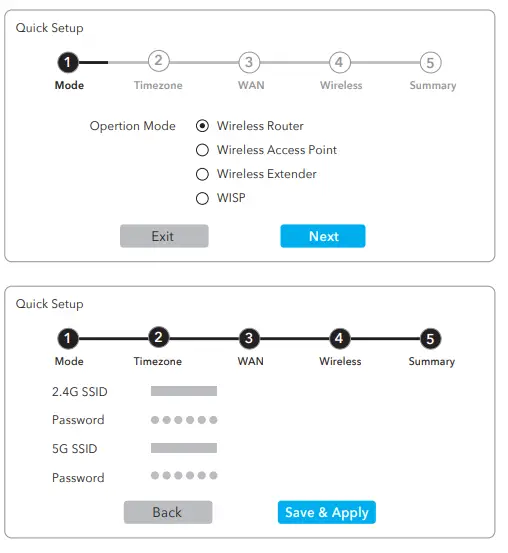 Quick Setup

1 Mode
2 Timezone
3 WAN
4 Wireless
5 Summary

Opertion Mode
Wireless Router
Wireless Access Point
Wireless Extender
WISP

Exit
Next

Quick Setup

1 Mode
2 Timezone
3 WAN
4 Wireless
5 Summary

2.4G SSID
Password
5G SSID
Password

Back
Save & Apply